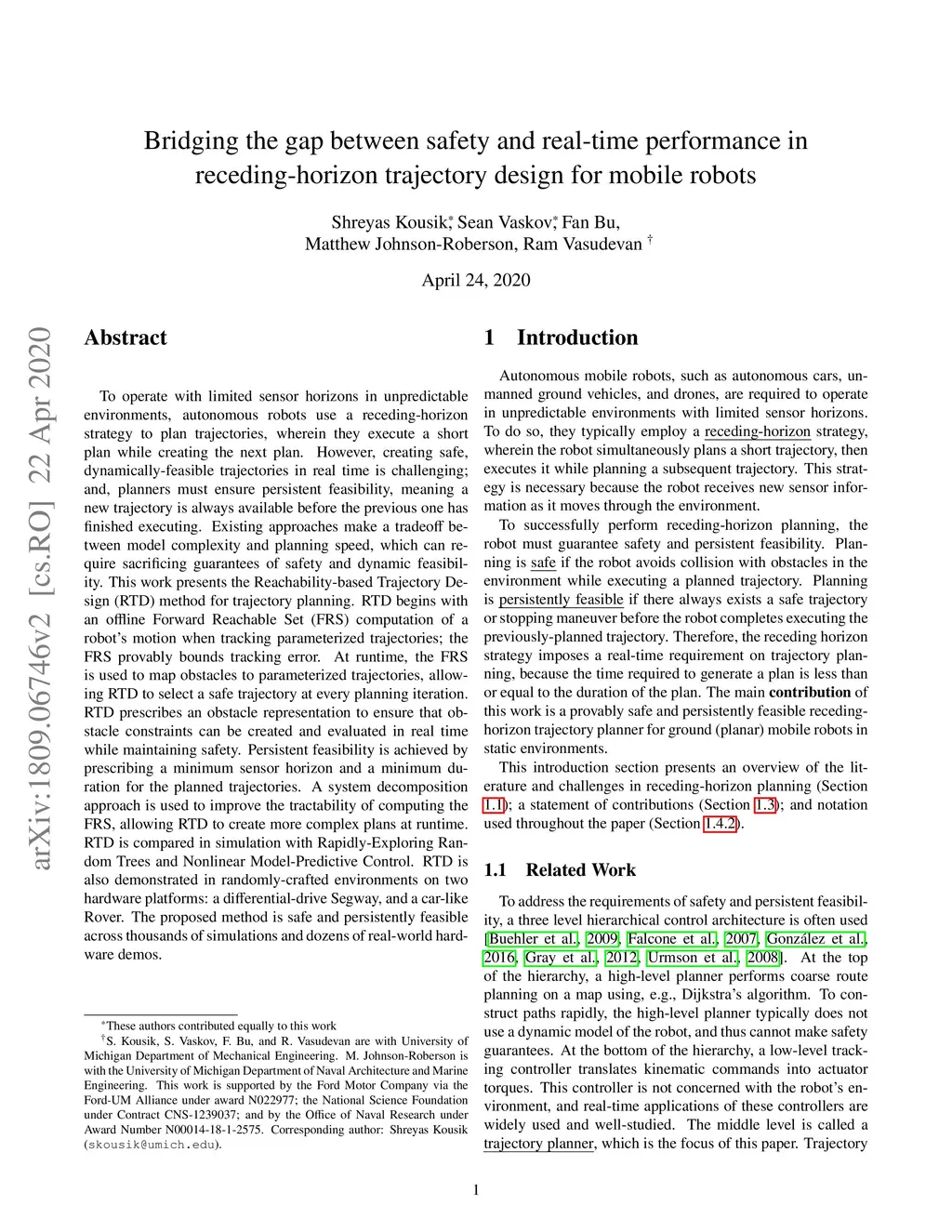 Bridging the gap between safety and real-time performance in receding-horizon trajectory design for mobile robots

Shreyas Kousik,* Sean Vaskov,* Fan Bu, Matthew Johnson-Roberson, Ram Vasudevan †

April 24, 2020

arXiv:1809.06746v2 [cs.RO] 22 Apr 2020

Abstract

To operate with limited sensor horizons in unpredictable environments, autonomous robots use a receding-horizon strategy to plan trajectories, wherein they execute a short plan while creating the next plan. However, creating safe, dynamically-feasible trajectories in real time is challenging; and, planners must ensure persistent feasibility, meaning a new trajectory is always available before the previous one has finished executing. Existing approaches make a tradeoff between model complexity and planning speed, which can require sacrificing guarantees of safety and dynamic feasibility. This work presents the Reachability-based Trajectory Design (RTD) method for trajectory planning. RTD begins with an offline Forward Reachable Set (FRS) computation of a robot's motion when tracking parameterized trajectories; the FRS provably bounds tracking error. At runtime, the FRS is used to map obstacles to parameterized trajectories, allowing RTD to select a safe trajectory at every planning iteration. RTD prescribes an obstacle representation to ensure that obstacle constraints can be created and evaluated in real time while maintaining safety. Persistent feasibility is achieved by prescribing a minimum sensor horizon and a minimum duration for the planned trajectories. A system decomposition approach is used to improve the tractability of computing the FRS, allowing RTD to create more complex plans at runtime. RTD is compared in simulation with Rapidly-Exploring Random Trees and Nonlinear Model-Predictive Control. RTD is also demonstrated in randomly-crafted environments on two hardware platforms: a differential-drive Segway, and a car-like Rover. The proposed method is safe and persistently feasible across thousands of simulations and dozens of real-world hardware demos.

*These authors contributed equally to this work
†S. Kousik, S. Vaskov, F. Bu, and R. Vasudevan are with University of Michigan Department of Mechanical Engineering. M. Johnson-Roberson is with the University of Michigan Department of Naval Architecture and Marine Engineering. This work is supported by the Ford Motor Company via the Ford-UM Alliance under award N022977; the National Science Foundation under Contract CNS-1239037; and by the Office of Naval Research under Award Number N00014-18-1-2575. Corresponding author: Shreyas Kousik (skousik@umich.edu).

1 Introduction

Autonomous mobile robots, such as autonomous cars, unmanned ground vehicles, and drones, are required to operate in unpredictable environments with limited sensor horizons. To do so, they typically employ a receding-horizon strategy, wherein the robot simultaneously plans a short trajectory, then executes it while planning a subsequent trajectory. This strategy is necessary because the robot receives new sensor information as it moves through the environment.

To successfully perform receding-horizon planning, the robot must guarantee safety and persistent feasibility. Planning is safe if the robot avoids collision with obstacles in the environment while executing a planned trajectory. Planning is persistently feasible if there always exists a safe trajectory or stopping maneuver before the robot completes executing the previously-planned trajectory. Therefore, the receding horizon strategy imposes a real-time requirement on trajectory planning, because the time required to generate a plan is less than or equal to the duration of the plan. The main contribution of this work is a provably safe and persistently feasible receding-horizon trajectory planner for ground (planar) mobile robots in static environments.

This introduction section presents an overview of the literature and challenges in receding-horizon planning (Section 1.1); a statement of contributions (Section 1.3); and notation used throughout the paper (Section 1.4.2).

1.1 Related Work

To address the requirements of safety and persistent feasibility, a three level hierarchical control architecture is often used [Buehler et al., 2009, Falcone et al., 2007, González et al., 2016, Gray et al., 2012, Urmson et al., 2008]. At the top of the hierarchy, a high-level planner performs coarse route planning on a map using, e.g., Dijkstra's algorithm. To construct paths rapidly, the high-level planner typically does not use a dynamic model of the robot, and thus cannot make safety guarantees. At the bottom of the hierarchy, a low-level tracking controller translates kinematic commands into actuator torques. This controller is not concerned with the robot's environment, and real-time applications of these controllers are widely used and well-studied. The middle level is called a trajectory planner, which is the focus of this paper. Trajectory

1